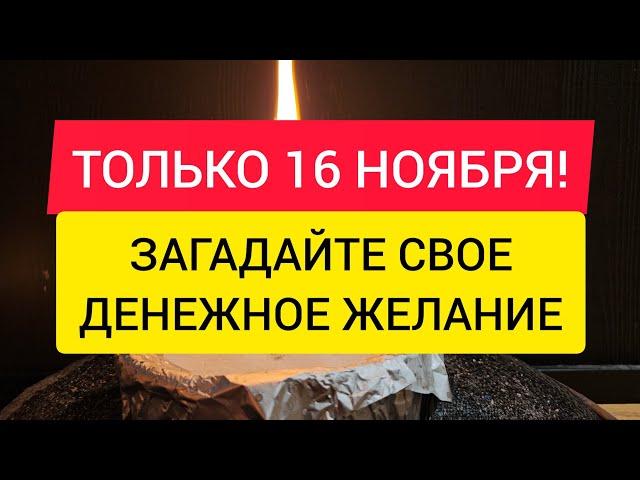 ТОЛЬКО 16 НОЯБРЯ!

ЗАГАДАЙТЕ СВОЕ ДЕНЕЖНОЕ ЖЕЛАНИЕ